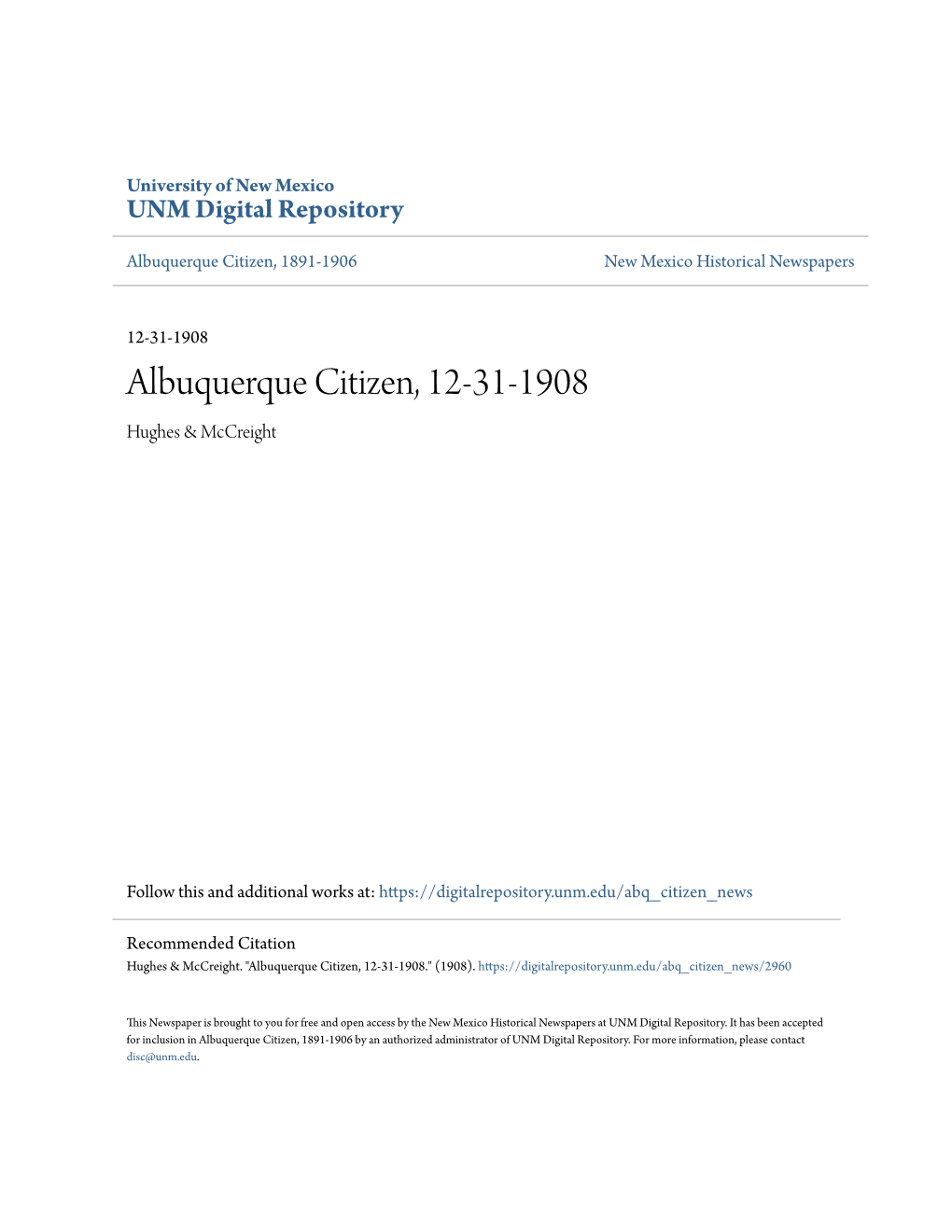 University of New Mexico
UNM Digital Repository

Albuquerque Citizen, 1891-1906

New Mexico Historical Newspapers

12-31-1908

Albuquerque Citizen, 12-31-1908

Hughes & McCreight

Follow this and additional works at: https://digitalrepository.unm.edu/abq_citizen_news

Recommended Citation

Hughes & McCreight. "Albuquerque Citizen, 12-31-1908." (1908). https://digitalrepository.unm.edu/abq_citizen_news/2960

This Newspaper is brought to you for free and open access by the New Mexico Historical Newspapers at UNM Digital Repository. It has been accepted for inclusion in Albuquerque Citizen, 1891-1906 by an authorized administrator of UNM Digital Repository. For more information, please contact disc@unm.edu.